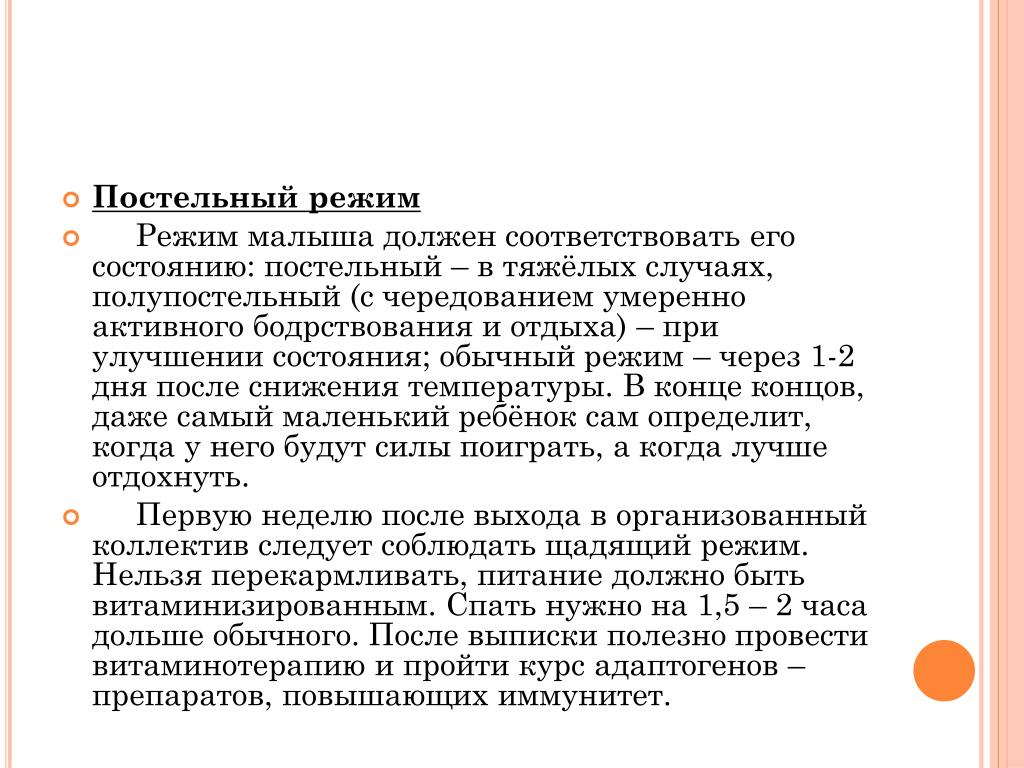 Постельный режим

Режим малыша должен соответствовать его состоянию: постельный – в тяжёлых случаях, полупостельный (с чередованием умеренно активного бодрствования и отдыха) – при улучшении состояния; обычный режим – через 1-2 дня после снижения температуры. В конце концов, даже самый маленький ребёнок сам определит, когда у него будут силы поиграть, а когда лучше отдохнуть.

Первую неделю после выхода в организованный коллектив следует соблюдать щадящий режим. Нельзя перекармливать, питание должно быть витаминизированным. Спать нужно на 1,5 – 2 часа дольше обычного. После выписки полезно провести витаминотерапию и пройти курс адаптогенов – препаратов, повышающих иммунитет.